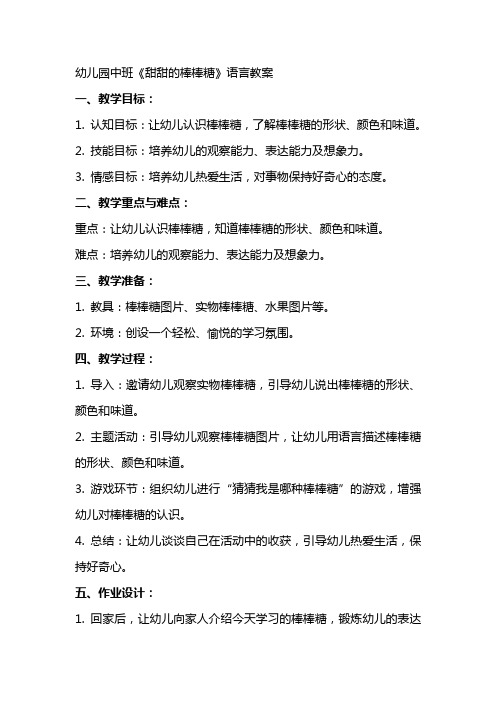 幼儿园中班《甜甜的棒棒糖》语言教案

一、教学目标：

1. 认知目标：让幼儿认识棒棒糖，了解棒棒糖的形状、颜色和味道。

2. 技能目标：培养幼儿的观察能力、表达能力及想象力。

3. 情感目标：培养幼儿热爱生活，对事物保持好奇心的态度。

二、教学重点与难点：

重点：让幼儿认识棒棒糖，知道棒棒糖的形状、颜色和味道。

难点：培养幼儿的观察能力、表达能力及想象力。

三、教学准备：

1. 教具：棒棒糖图片、实物棒棒糖、水果图片等。

2. 环境：创设一个轻松、愉悦的学习氛围。

四、教学过程：

1. 导入：邀请幼儿观察实物棒棒糖，引导幼儿说出棒棒糖的形状、颜色和味道。

2. 主题活动：引导幼儿观察棒棒糖图片，让幼儿用语言描述棒棒糖的形状、颜色和味道。

3. 游戏环节：组织幼儿进行“猜猜我是哪种棒棒糖”的游戏，增强幼儿对棒棒糖的认识。

4. 总结：让幼儿谈谈自己在活动中的收获，引导幼儿热爱生活，保持好奇心。

五、作业设计：

1. 回家后，让幼儿向家人介绍今天学习的棒棒糖，锻炼幼儿的表达